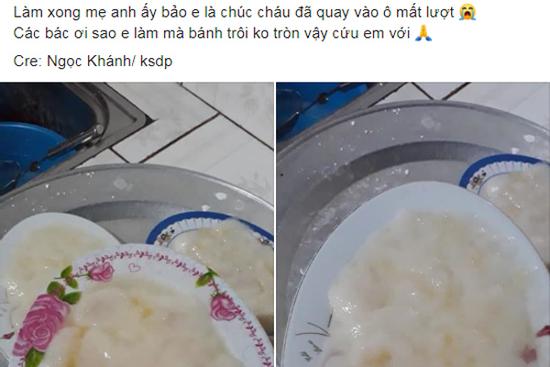 Làm xong mẹ anh ấy bảo e là chúc cháu đã quay vào ô mất lượt 😭
Các bác ơi sao e làm mà bánh trôi ko tròn vậy cứu em với 🙏

Cre: Ngọc Khánh/ ksdp